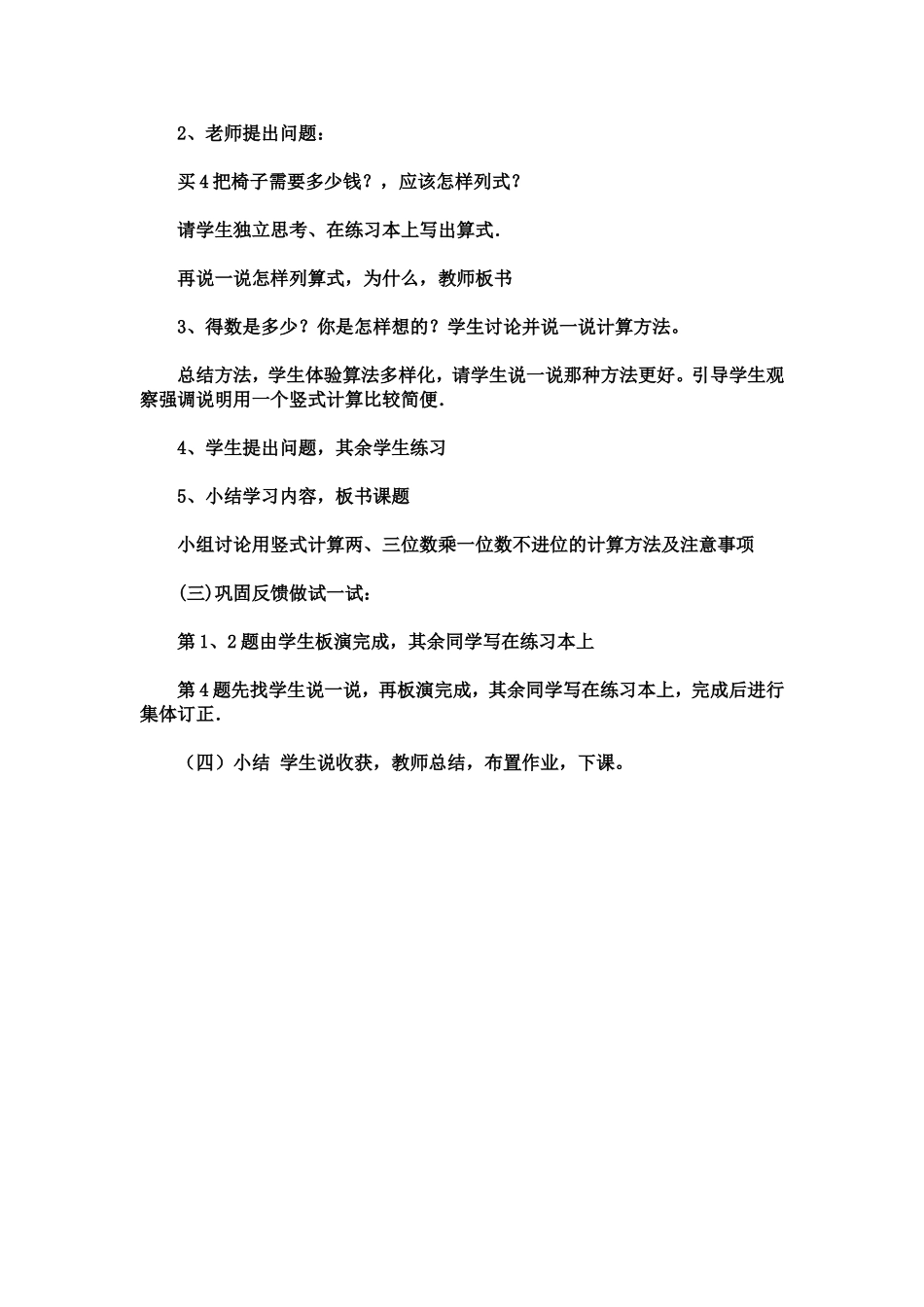 2、老师提出问题：

买4把椅子需要多少钱？，应该怎样列式？

请学生独立思考、在练习本上写出算式.

再说一说怎样列算式，为什么，教师板书

3、得数是多少？你是怎样想的？学生讨论并说一说计算方法。

总结方法，学生体验算法多样化，请学生说一说那种方法更好。引导学生观察强调说明用一个竖式计算比较简便.

4、学生提出问题，其余学生练习

5、小结学习内容，板书课题

小组讨论用竖式计算两、三位数乘一位数不进位的计算方法及注意事项

(三)巩固反馈做试一试：

第1、2题由学生板演完成，其余同学写在练习本上

第4题先找学生说一说，再板演完成，其余同学写在练习本上，完成后进行集体订正.

（四）小结 学生说收获，教师总结，布置作业，下课。